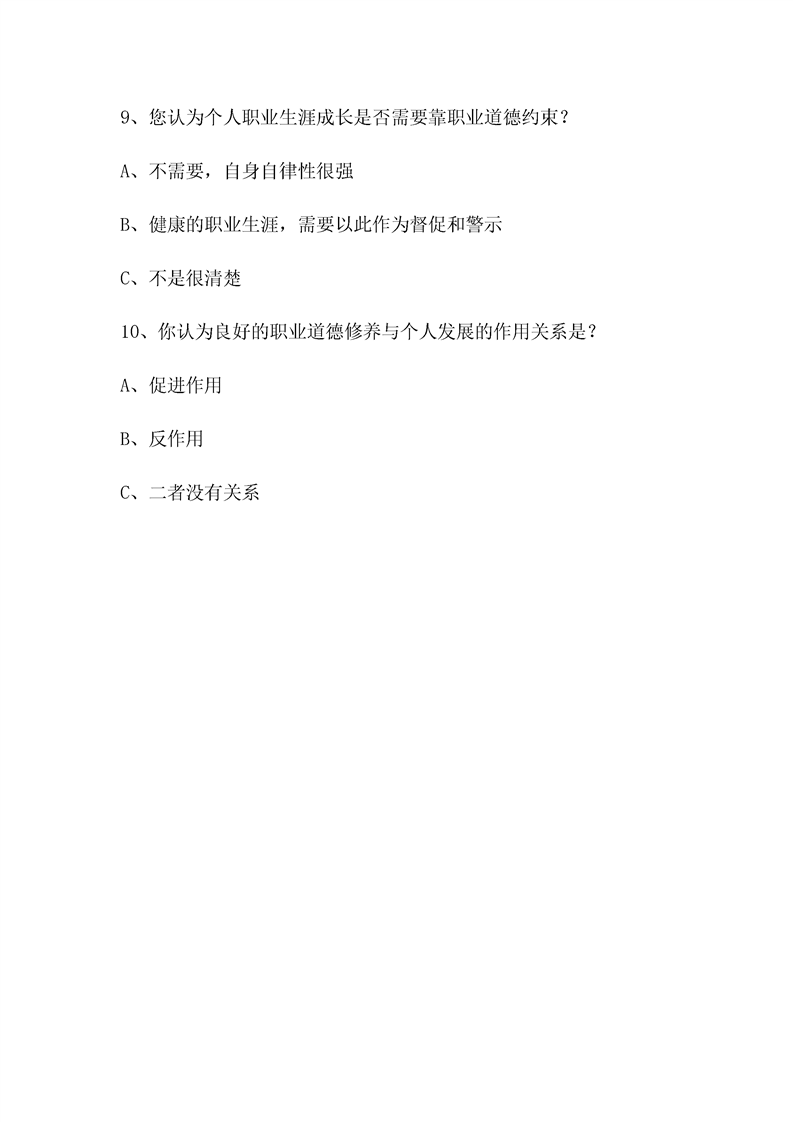 9、您认为个人职业生涯成长是否需要靠职业道德约束？

A、不需要，自身自律性很强

B、健康的职业生涯，需要以此作为督促和警示

C、不是很清楚

10、你认为良好的职业道德修养与个人发展的作用关系是？

A、促进作用

B、反作用

C、二者没有关系